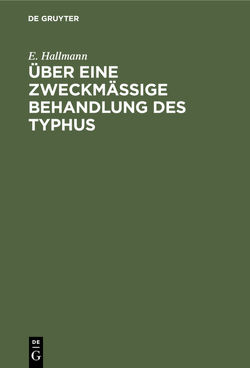 DE GRUYTER

E. Hallmann

ÜBER EINE ZWECKMÄSSIGE BEHANDLUNG DES TYPHUS

DE
G